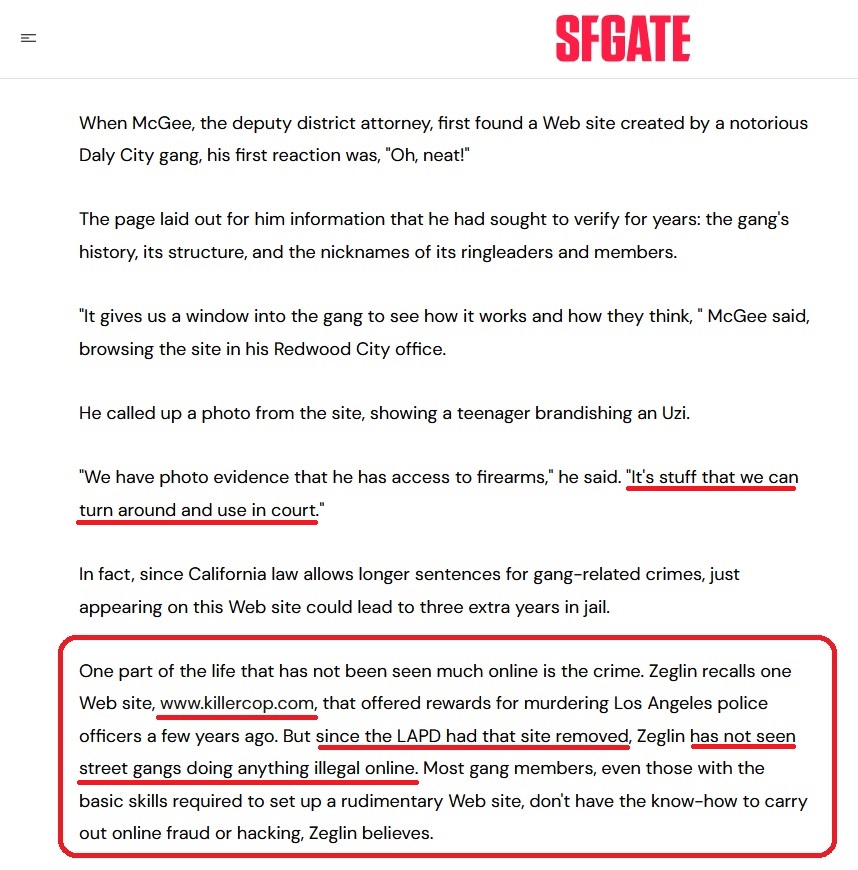 SFGATE

When McGee, the deputy district attorney, first found a Web site created by a notorious Daly City gang, his first reaction was, "Oh, neat!"

The page laid out for him information that he had sought to verify for years: the gang's history, its structure, and the nicknames of its ringleaders and members.

"It gives us a window into the gang to see how it works and how they think, " McGee said, browsing the site in his Redwood City office.

He called up a photo from the site, showing a teenager brandishing an Uzi.

"We have photo evidence that he has access to firearms," he said. "It's stuff that we can turn around and use in court."

In fact, since California law allows longer sentences for gang-related crimes, just appearing on this Web site could lead to three extra years in jail.

One part of the life that has not been seen much online is the crime. Zeglin recalls one Web site, www.killercop.com, that offered rewards for murdering Los Angeles police officers a few years ago. But since the LAPD had that site removed, Zeglin has not seen street gangs doing anything illegal online. Most gang members, even those with the basic skills required to set up a rudimentary Web site, don't have the know-how to carry out online fraud or hacking, Zeglin believes.